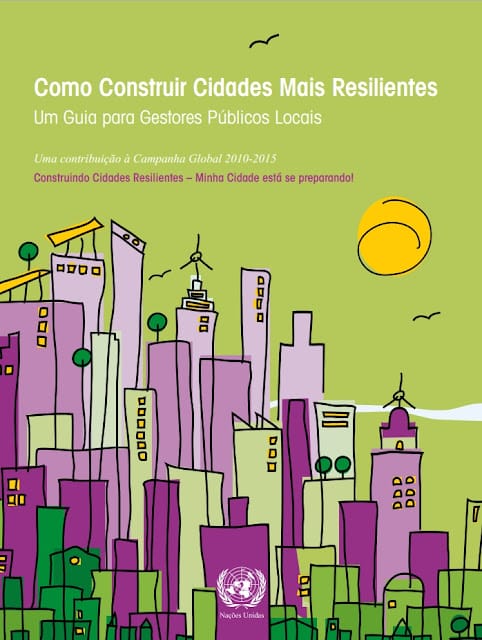 Como Construir Cidades Mais Resilientes
Um Guia para Gestores Públicos Locais

Uma contribuição à Campanha Global 2010-2015

Construindo Cidades Resilientes – Minha Cidade está se preparando!

Nações Unidas